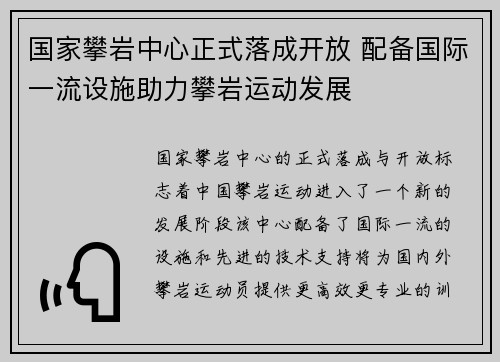 国家攀岩中心正式落成开放 配备国际一流设施助力攀岩运动发展

国家攀岩中心的正式落成与开放标志着中国攀岩运动进入了一个新的发展阶段该中心配备了国际一流的设施和先进的技术支持将为国内外攀岩运动员提供更高效更专业的训